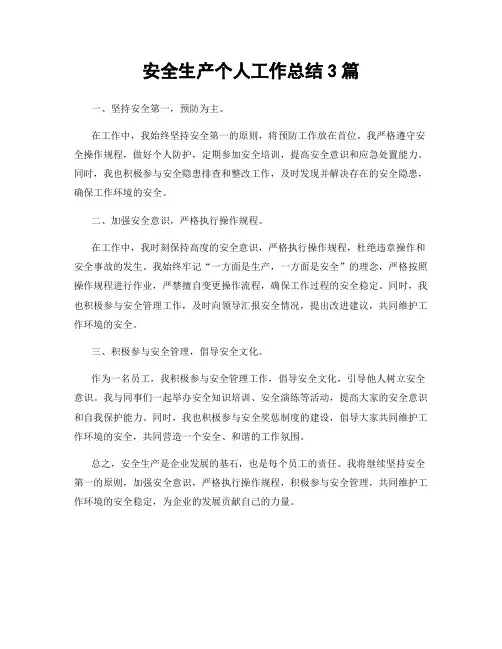 安全生产个人工作总结3篇

一、坚持安全第一，预防为主。

在工作中，我始终坚持安全第一的原则，将预防工作放在首位。我严格遵守安全操作规程，做好个人防护，定期参加安全培训，提高安全意识和应急处置能力。同时，我也积极参与安全隐患排查和整改工作，及时发现并解决存在的安全隐患，确保工作环境的安全。

二、加强安全意识，严格执行操作规程。

在工作中，我时刻保持高度的安全意识，严格执行操作规程，杜绝违章操作和安全事故的发生。我始终牢记“一方面是生产，一方面是安全”的理念，严格按照操作规程进行作业，严禁擅自变更操作流程，确保工作过程的安全稳定。同时，我也积极参与安全管理工作，及时向领导汇报安全情况，提出改进建议，共同维护工作环境的安全。

三、积极参与安全管理，倡导安全文化。

作为一名员工，我积极参与安全管理工作，倡导安全文化，引导他人树立安全意识。我与同事们一起举办安全知识培训、安全演练等活动，提高大家的安全意识和自我保护能力。同时，我也积极参与安全奖惩制度的建设，倡导大家共同维护工作环境的安全，共同营造一个安全、和谐的工作氛围。

总之，安全生产是企业发展的基石，也是每个员工的责任。我将继续坚持安全第一的原则，加强安全意识，严格执行操作规程，积极参与安全管理，共同维护工作环境的安全稳定，为企业的发展贡献自己的力量。